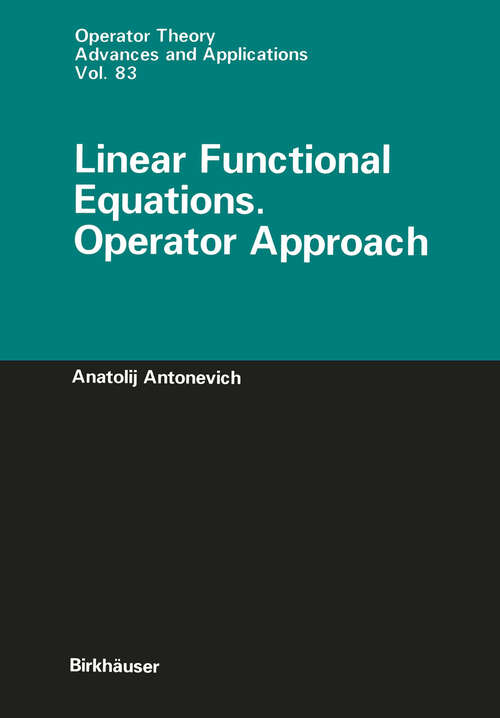 Operator Theory
Advances and Applications
Vol. 83

Linear Functional Equations. Operator Approach

Anatolij Antonevich

Birkhäuser